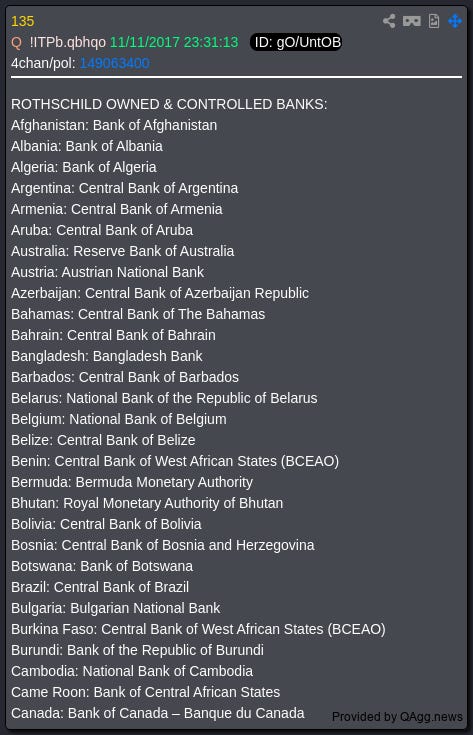 135
Q !ITPb.qbhqo 11/11/2017 23:31:13 ID: gO/UntOB
4chan/pol: 149063400

ROTHSCHILD OWNED & CONTROLLED BANKS:
Afghanistan: Bank of Afghanistan
Albania: Bank of Albania
Algeria: Bank of Algeria
Argentina: Central Bank of Argentina
Armenia: Central Bank of Armenia
Aruba: Central Bank of Aruba
Australia: Reserve Bank of Australia
Austria: Austrian National Bank
Azerbaijan: Central Bank of Azerbaijan Republic
Bahamas: Central Bank of The Bahamas
Bahrain: Central Bank of Bahrain
Bangladesh: Bangladesh Bank
Barbados: Central Bank of Barbados
Belarus: National Bank of the Republic of Belarus
Belgium: National Bank of Belgium
Belize: Central Bank of Belize
Benin: Central Bank of West African States (BCEAO)
Bermuda: Bermuda Monetary Authority
Bhutan: Royal Monetary Authority of Bhutan
Bolivia: Central Bank of Bolivia
Bosnia: Central Bank of Bosnia and Herzegovina
Botswana: Bank of Botswana
Brazil: Central Bank of Brazil
Bulgaria: Bulgarian National Bank
Burkina Faso: Central Bank of West African States (BCEAO)
Burundi: Bank of the Republic of Burundi
Cambodia: National Bank of Cambodia
Came Roon: Bank of Central African States
Canada: Bank of Canada – Banque du Canada

Provided by QAgg.news